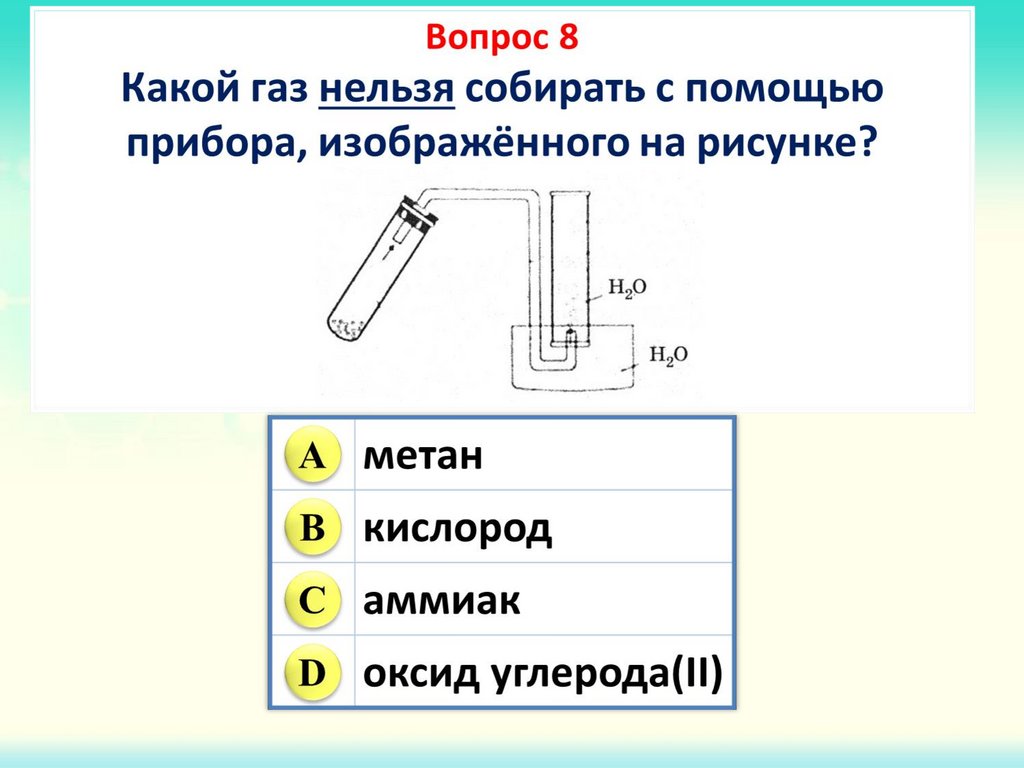 Вопрос 8

Какой газ нельзя собирать с помощью прибора, изображённого на рисунке?

$H_2O$

$H_2O$

A метан

B кислород

C аммиак

D оксид углерода(II)